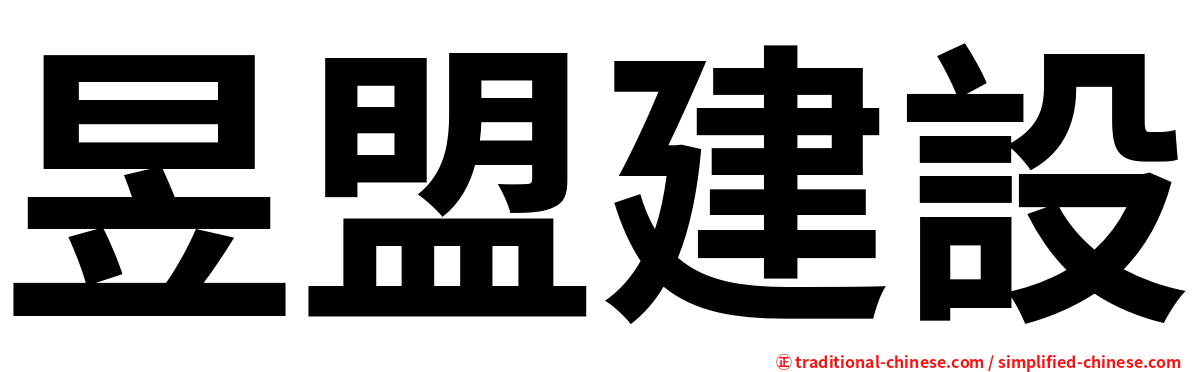 昱盟建設

㊣ traditional-chinese.com / simplified-chinese.com